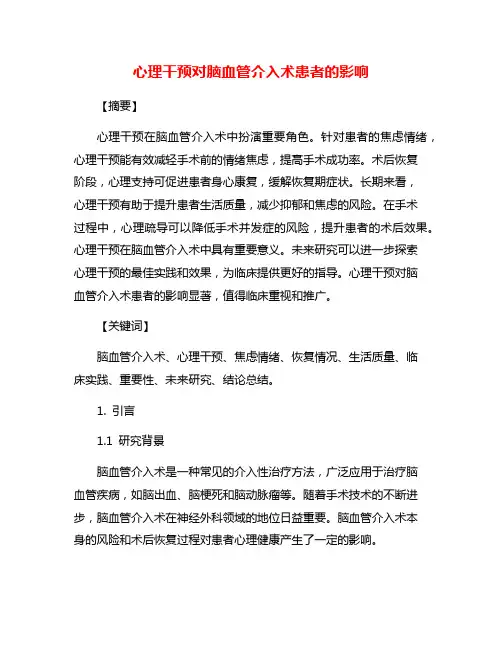 心理干预对脑血管介入术患者的影响

【摘要】

心理干预在脑血管介入术中扮演重要角色。针对患者的焦虑情绪，心理干预能有效减轻手术前的情绪焦虑，提高手术成功率。术后恢复阶段，心理支持可促进患者身心康复，缓解恢复期症状。长期来看，心理干预有助于提升患者生活质量，减少抑郁和焦虑的风险。在手术过程中，心理疏导可以降低手术并发症的风险，提升患者的术后效果。心理干预在脑血管介入术中具有重要意义。未来研究可以进一步探索心理干预的最佳实践和效果，为临床提供更好的指导。心理干预对脑血管介入术患者的影响显著，值得临床重视和推广。

【关键词】

脑血管介入术、心理干预、焦虑情绪、恢复情况、生活质量、临床实践、重要性、未来研究、结论总结。

1. 引言

1.1 研究背景

脑血管介入术是一种常见的介入性治疗方法，广泛应用于治疗脑血管疾病，如脑出血、脑梗死和脑动脉瘤等。随着手术技术的不断进步，脑血管介入术在神经外科领域的地位日益重要。脑血管介入术本身的风险和术后恢复过程对患者心理健康产生了一定的影响。